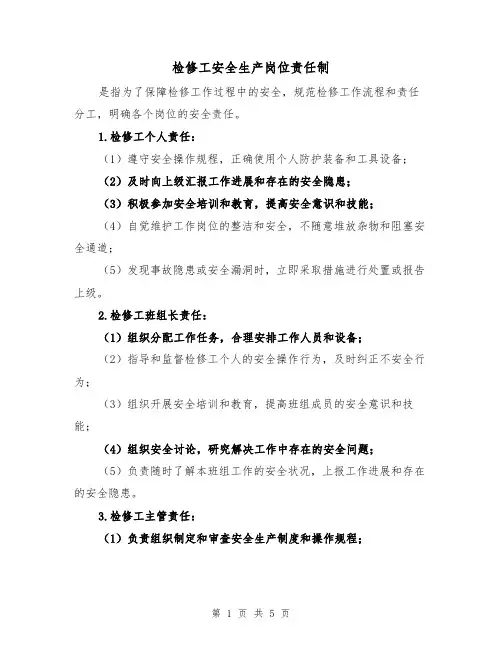 检修工安全生产岗位责任制

是指为了保障检修工作过程中的安全，规范检修工作流程和责任分工，明确各个岗位的安全责任。

1.检修工个人责任：

（1）遵守安全操作规程，正确使用个人防护装备和工具设备；

（2）及时向上级汇报工作进展和存在的安全隐患；

（3）积极参加安全培训和教育，提高安全意识和技能；

（4）自觉维护工作岗位的整洁和安全，不随意堆放杂物和阻塞安全通道；

（5）发现事故隐患或安全漏洞时，立即采取措施进行处置或报告上级。

2.检修工班组长责任：

（1）组织分配工作任务，合理安排工作人员和设备；

（2）指导和监督检修工个人的安全操作行为，及时纠正不安全行为；

（3）组织开展安全培训和教育，提高班组成员的安全意识和技能；

（4）组织安全讨论，研究解决工作中存在的安全问题；

（5）负责随时了解本班组工作的安全状况，上报工作进展和存在的安全隐患。

3.检修工主管责任：

（1）负责组织制定和审查安全生产制度和操作规程；

第 1 页 共 5 页